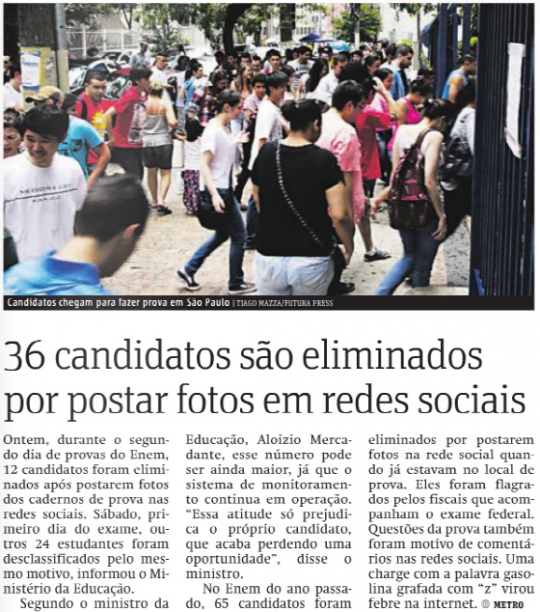 Candidatos chegam para fazer prova em São Paulo | TIAGO MAZZA/FUTURA PRESS

36 candidatos são eliminados por postar fotos em redes sociais

Ontem, durante o segundo dia de provas do Enem, 12 candidatos foram eliminados após postarem fotos dos cadernos de prova nas redes sociais. Sábado, primeiro dia do exame, outros 24 estudantes foram desclassificados pelo mesmo motivo, informou o Ministério da Educação.

Segundo o ministro da Educação, Aloizio Mercadante, esse número pode ser ainda maior, já que o sistema de monitoramento continua em operação. "Essa atitude só prejudica o próprio candidato, que acaba perdendo uma oportunidade", disse o ministro.

No Enem do ano passado, 65 candidatos foram eliminados por postarem fotos na rede social quando já estavam no local de prova. Eles foram flagrados pelos fiscais que acompanham o exame federal. Questões da prova também foram motivo de comentários nas redes sociais. Uma charge com a palavra gasolina grafada com "z" virou febre na internet. METRO